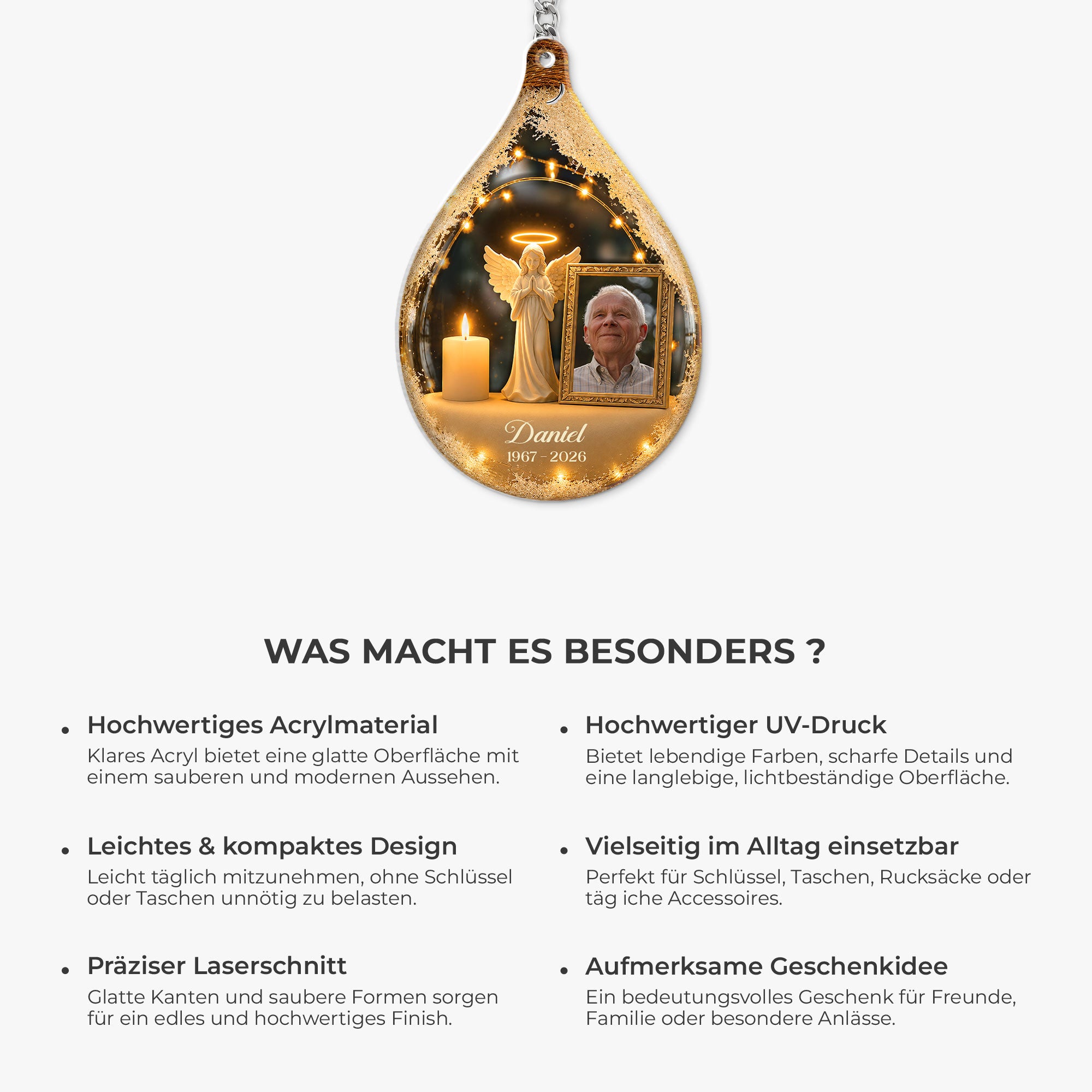 Daniel
1967 - 2026

WAS MACHT ES BESONDERS ?

• Hochwertiges Acrylmaterial
Klares Acryl bietet eine glatte Oberfläche mit einem sauberen und modernen Aussehen.

• Leichtes & kompaktes Design
Leicht täglich mitzunehmen, ohne Schlüssel oder Taschen unnötig zu belasten.

• Präziser Laserschnitt
Glatte Kanten und saubere Formen sorgen für ein edles und hochwertiges Finish.

• Hochwertiger UV-Druck
Bietet lebendige Farben, scharfe Details und eine langlebige, lichtbeständige Oberfläche.

• Vielseitig im Alltag einsetzbar
Perfekt für Schlüssel, Taschen, Rucksäcke oder täg iche Accessoires.

• Aufmerksame Geschenkidee
Ein bedeutungsvolles Geschenk für Freunde, Familie oder besondere Anlässe.